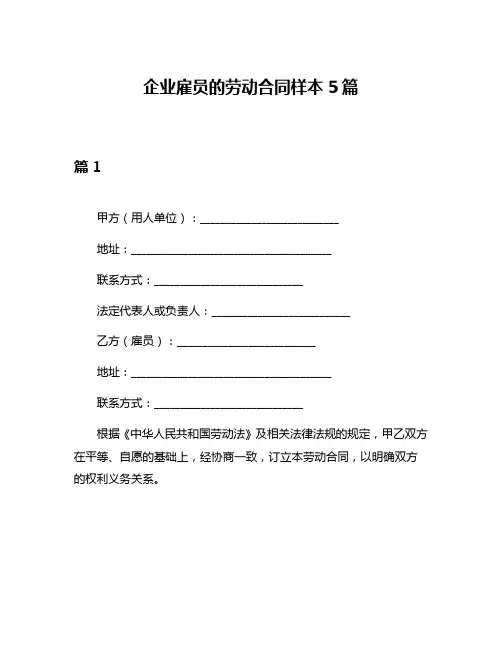 企业雇员的劳动合同样本 5 篇

篇 1

甲方（用人单位）：________________________

地址：___________________________________

联系方式：__________________________

法定代表人或负责人：________________________

乙方（雇员）：________________________

地址：___________________________________

联系方式：__________________________

根据《中华人民共和国劳动法》及相关法律法规的规定，甲乙双方在平等、自愿的基础上，经协商一致，订立本劳动合同，以明确双方的权利义务关系。